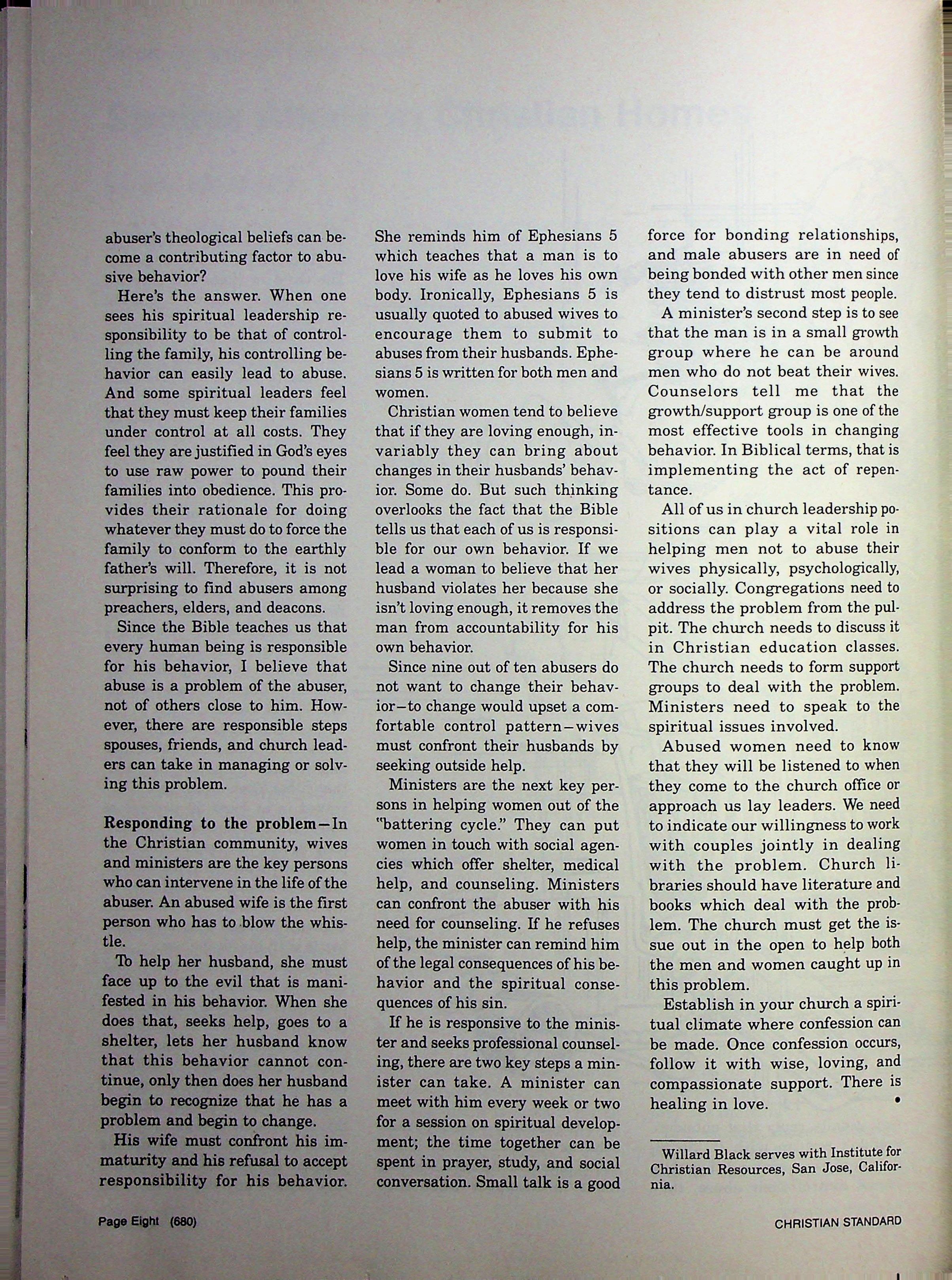 abuser's theological beliefs can become a contributing factor to abusive behavior?

Here's the answer. When one sees his spiritual leadership responsibility to be that of controlling the family, his controlling behavior can easily lead to abuse. And some spiritual leaders feel that they must keep their families under control at all costs. They feel they are justified in God's eyes to use raw power to pound their families into obedience. This provides their rationale for doing whatever they must do to force the family to conform to the earthly father's will. Therefore, it is not surprising to find abusers among preachers, elders, and deacons.

Since the Bible teaches us that every human being is responsible for his behavior, I believe that abuse is a problem of the abuser, not of others close to him. However, there are responsible steps spouses, friends, and church leaders can take in managing or solving this problem.

Responding to the problem—In the Christian community, wives and ministers are the key persons who can intervene in the life of the abuser. An abused wife is the first person who has to blow the whistle.

To help her husband, she must face up to the evil that is manifested in his behavior. When she does that, seeks help, goes to a shelter, lets her husband know that this behavior cannot continue, only then does her husband begin to recognize that he has a problem and begin to change.

His wife must confront his immaturity and his refusal to accept responsibility for his behavior. She reminds him of Ephesians 5 which teaches that a man is to love his wife as he loves his own body. Ironically, Ephesians 5 is usually quoted to abused wives to encourage them to submit to abuses from their husbands. Ephesians 5 is written for both men and women.

Christian women tend to believe that if they are loving enough, invariably they can bring about changes in their husbands' behavior. Some do. But such thinking overlooks the fact that the Bible tells us that each of us is responsible for our own behavior. If we lead a woman to believe that her husband violates her because she isn't loving enough, it removes the man from accountability for his own behavior.

Since nine out of ten abusers do not want to change their behavior—to change would upset a comfortable control pattern—wives must confront their husbands by seeking outside help.

Ministers are the next key persons in helping women out of the "battering cycle." They can put women in touch with social agencies which offer shelter, medical help, and counseling. Ministers can confront the abuser with his need for counseling. If he refuses help, the minister can remind him of the legal consequences of his behavior and the spiritual consequences of his sin.

If he is responsive to the minister and seeks professional counseling, there are two key steps a minister can take. A minister can meet with him every week or two for a session on spiritual development; the time together can be spent in prayer, study, and social conversation. Small talk is a good force for bonding relationships, and male abusers are in need of being bonded with other men since they tend to distrust most people.

A minister's second step is to see that the man is in a small growth group where he can be around men who do not beat their wives. Counselors tell me that the growth/support group is one of the most effective tools in changing behavior. In Biblical terms, that is implementing the act of repentance.

All of us in church leadership positions can play a vital role in helping men not to abuse their wives physically, psychologically, or socially. Congregations need to address the problem from the pulpit. The church needs to discuss it in Christian education classes. The church needs to form support groups to deal with the problem. Ministers need to speak to the spiritual issues involved.

Abused women need to know that they will be listened to when they come to the church office or approach us lay leaders. We need to indicate our willingness to work with couples jointly in dealing with the problem. Church libraries should have literature and books which deal with the problem. The church must get the issue out in the open to help both the men and women caught up in this problem.

Establish in your church a spiritual climate where confession can be made. Once confession occurs, follow it with wise, loving, and compassionate support. There is healing in love. •

Willard Black serves with Institute for Christian Resources, San Jose, California.

Page Eight (680)

CHRISTIAN STANDARD